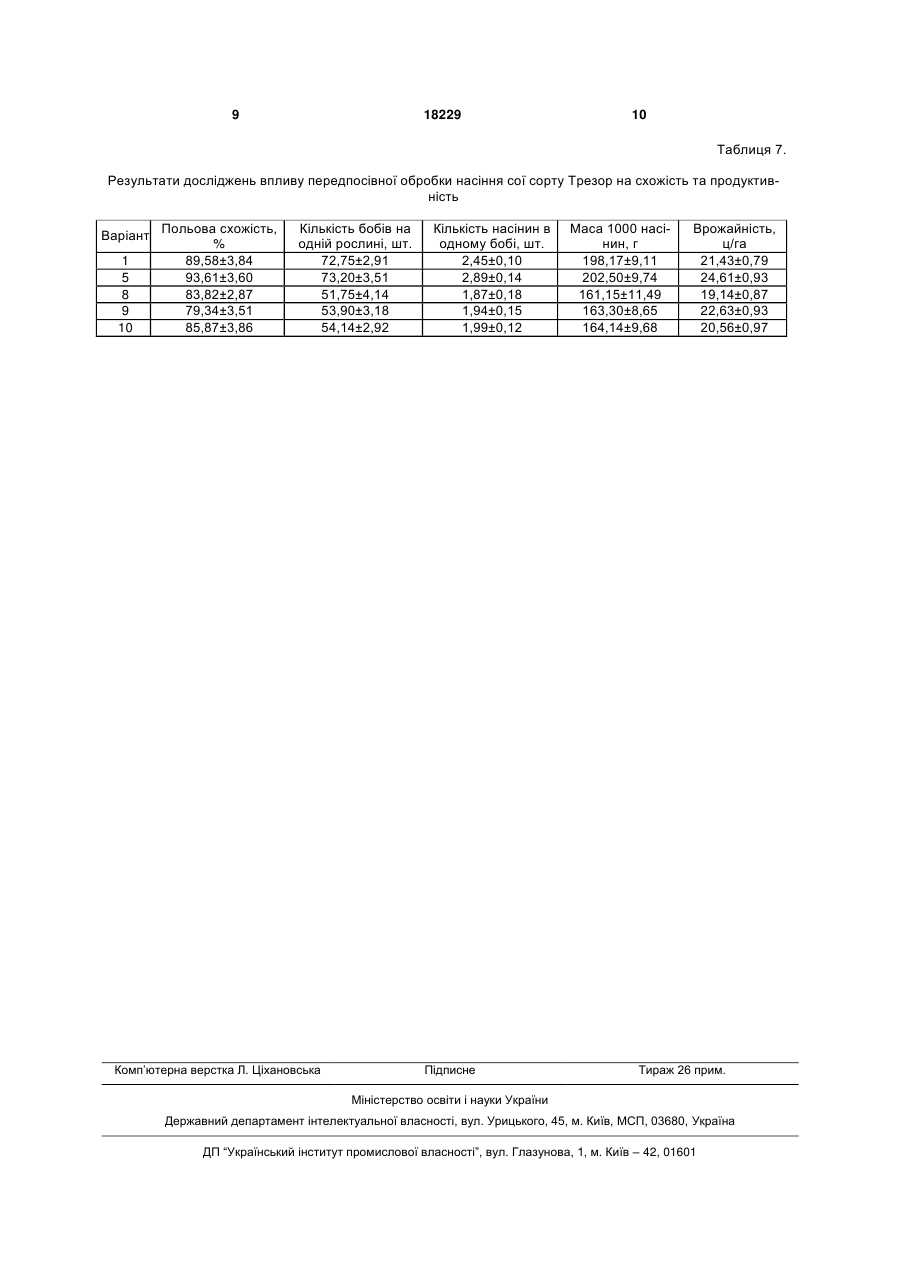 9 18229 10

Таблиця 7.

Результати досліджень впливу передпосівної обробки насіння сої сорту Трезор на схожість та продуктивність

| Варіант | Польова схожість, % | Кількість бобів на одній рослині, шт. | Кількість насінин в одному бобі, шт. | Маса 1000 насінин, г | Врожайність, ц/га |
|---|---|---|---|---|---|
| 1 | 89,58±3,84 | 72,75±2,91 | 2,45±0,10 | 198,17±9,11 | 21,43±0,79 |
| 5 | 93,61±3,60 | 73,20±3,51 | 2,89±0,14 | 202,50±9,74 | 24,61±0,93 |
| 8 | 83,82±2,87 | 51,75±4,14 | 1,87±0,18 | 161,15±11,49 | 19,14±0,87 |
| 9 | 79,34±3,51 | 53,90±3,18 | 1,94±0,15 | 163,30±8,65 | 22,63±0,93 |
| 10 | 85,87±3,86 | 54,14±2,92 | 1,99±0,12 | 164,14±9,68 | 20,56±0,97 |

Комп'ютерна верстка Л. Ціхановська Підписне Тираж 26 прим.

Міністерство освіти і науки України

Державний департамент інтелектуальної власності, вул. Урицького, 45, м. Київ, МСП, 03680, Україна

ДП "Український інститут промислової власності", вул. Глазунова, 1, м. Київ – 42, 01601